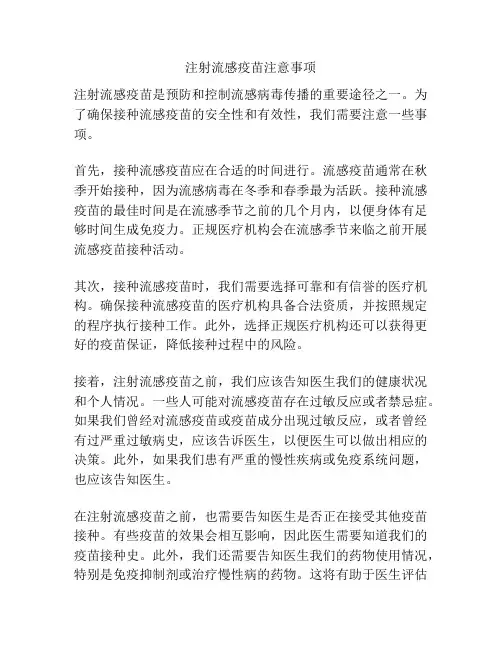 注射流感疫苗注意事项

注射流感疫苗是预防和控制流感病毒传播的重要途径之一。为了确保接种流感疫苗的安全性和有效性，我们需要注意一些事项。

首先，接种流感疫苗应在合适的时间进行。流感疫苗通常在秋季开始接种，因为流感病毒在冬季和春季最为活跃。接种流感疫苗的最佳时间是在流感季节之前的几个月内，以便身体有足够时间生成免疫力。正规医疗机构会在流感季节来临之前开展流感疫苗接种活动。

其次，接种流感疫苗时，我们需要选择可靠和有信誉的医疗机构。确保接种流感疫苗的医疗机构具备合法资质，并按照规定的程序执行接种工作。此外，选择正规医疗机构还可以获得更好的疫苗保证，降低接种过程中的风险。

接着，注射流感疫苗之前，我们应该告知医生我们的健康状况和个人情况。一些人可能对流感疫苗存在过敏反应或者禁忌症。如果我们曾经对流感疫苗或疫苗成分出现过敏反应，或者曾经有过严重过敏病史，应该告诉医生，以便医生可以做出相应的决策。此外，如果我们患有严重的慢性疾病或免疫系统问题，也应该告知医生。

在注射流感疫苗之前，也需要告知医生是否正在接受其他疫苗接种。有些疫苗的效果会相互影响，因此医生需要知道我们的疫苗接种史。此外，我们还需要告知医生我们的药物使用情况，特别是免疫抑制剂或治疗慢性病的药物。这将有助于医生评估